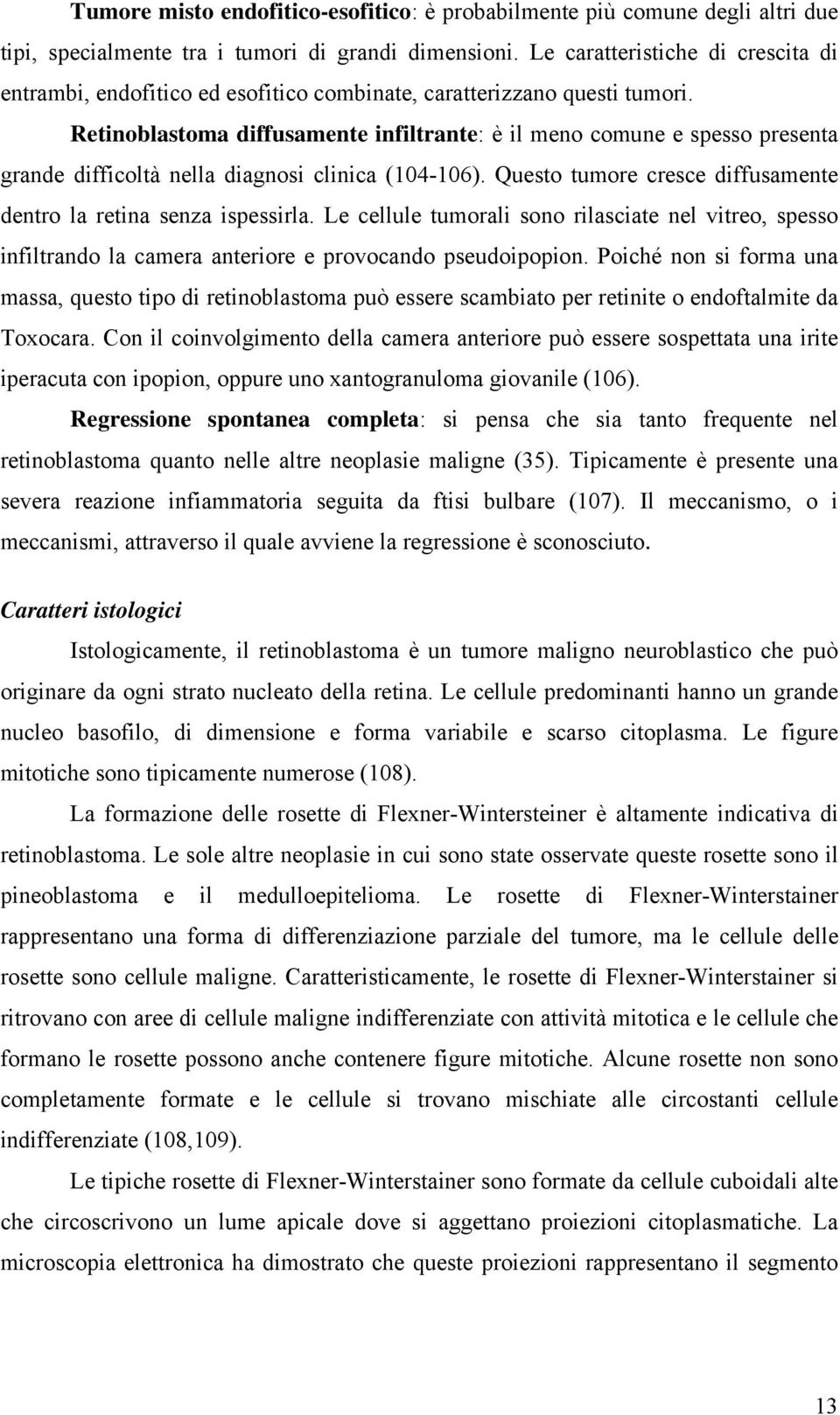 Tumore misto endofitico-esofitico: è probabilmente più comune degli altri due tipi, specialmente tra i tumori di grandi dimensioni. Le caratteristiche di crescita di entrambi, endofitico ed esofitico combinate, caratterizzano questi tumori.

Retinoblastoma diffusamente infiltrante: è il meno comune e spesso presenta grande difficoltà nella diagnosi clinica (104-106). Questo tumore cresce diffusamente dentro la retina senza ispessirla. Le cellule tumorali sono rilasciate nel vitreo, spesso infiltrando la camera anteriore e provocando pseudoipopion. Poiché non si forma una massa, questo tipo di retinoblastoma può essere scambiato per retinite o endoftalmite da Toxocara. Con il coinvolgimento della camera anteriore può essere sospettata una irite iperacuta con ipopion, oppure uno xantogranuloma giovanile (106).

Regressione spontanea completa: si pensa che sia tanto frequente nel retinoblastoma quanto nelle altre neoplasie maligne (35). Tipicamente è presente una severa reazione infiammatoria seguita da ftisi bulbare (107). Il meccanismo, o i meccanismi, attraverso il quale avviene la regressione è sconosciuto.

Caratteri istologici

Istologicamente, il retinoblastoma è un tumore maligno neuroblastico che può originare da ogni strato nucleato della retina. Le cellule predominanti hanno un grande nucleo basofilo, di dimensione e forma variabile e scarso citoplasma. Le figure mitotiche sono tipicamente numerose (108).

La formazione delle rosette di Flexner-Wintersteiner è altamente indicativa di retinoblastoma. Le sole altre neoplasie in cui sono state osservate queste rosette sono il pineoblastoma e il medulloepitelioma. Le rosette di Flexner-Winterstainer rappresentano una forma di differenziazione parziale del tumore, ma le cellule delle rosette sono cellule maligne. Caratteristicamente, le rosette di Flexner-Winterstainer si ritrovano con aree di cellule maligne indifferenziate con attività mitotica e le cellule che formano le rosette possono anche contenere figure mitotiche. Alcune rosette non sono completamente formate e le cellule si trovano mischiate alle circostanti cellule indifferenziate (108,109).

Le tipiche rosette di Flexner-Winterstainer sono formate da cellule cuboidali alte che circoscrivono un lume apicale dove si aggettano proiezioni citoplasmatiche. La microscopia elettronica ha dimostrato che queste proiezioni rappresentano il segmento

13